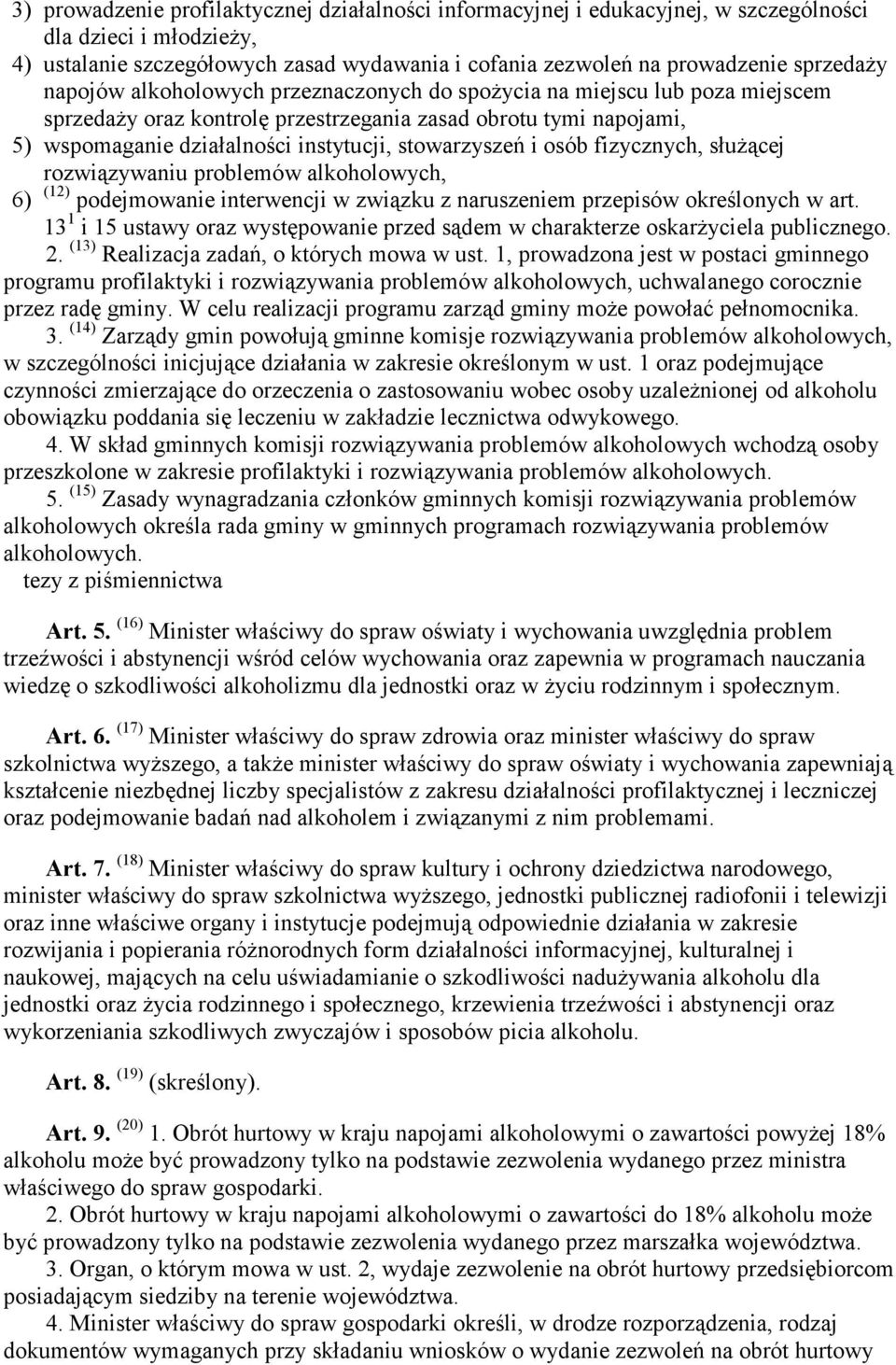 3) prowadzenie profilaktycznej działalności informacyjnej i edukacyjnej, w szczególności dla dzieci i młodzieży,
4) ustalanie szczegółowych zasad wydawania i cofania zezwoleń na prowadzenie sprzedaży napojów alkoholowych przeznaczonych do spożycia na miejscu lub poza miejscem sprzedaży oraz kontrolę przestrzegania zasad obrotu tymi napojami,
5) wspomaganie działalności instytucji, stowarzyszeń i osób fizycznych, służącej rozwiązywaniu problemów alkoholowych,
6) $^{(12)}$ podejmowanie interwencji w związku z naruszeniem przepisów określonych w art. $13^1$ i 15 ustawy oraz występowanie przed sądem w charakterze oskarżyciela publicznego.
2. $^{(13)}$ Realizacja zadań, o których mowa w ust. 1, prowadzona jest w postaci gminnego programu profilaktyki i rozwiązywania problemów alkoholowych, uchwalanego corocznie przez radę gminy. W celu realizacji programu zarząd gminy może powołać pełnomocnika.
3. $^{(14)}$ Zarządy gmin powołują gminne komisje rozwiązywania problemów alkoholowych, w szczególności inicjujące działania w zakresie określonym w ust. 1 oraz podejmujące czynności zmierzające do orzeczenia o zastosowaniu wobec osoby uzależnionej od alkoholu obowiązku poddania się leczeniu w zakładzie lecznictwa odwykowego.
4. W skład gminnych komisji rozwiązywania problemów alkoholowych wchodzą osoby przeszkolone w zakresie profilaktyki i rozwiązywania problemów alkoholowych.
5. $^{(15)}$ Zasady wynagradzania członków gminnych komisji rozwiązywania problemów alkoholowych określa rada gminy w gminnych programach rozwiązywania problemów alkoholowych.
tezy z piśmiennictwa

Art. 5. $^{(16)}$ Minister właściwy do spraw oświaty i wychowania uwzględnia problem trzeźwości i abstynencji wśród celów wychowania oraz zapewnia w programach nauczania wiedzę o szkodliwości alkoholizmu dla jednostki oraz w życiu rodzinnym i społecznym.

Art. 6. $^{(17)}$ Minister właściwy do spraw zdrowia oraz minister właściwy do spraw szkolnictwa wyższego, a także minister właściwy do spraw oświaty i wychowania zapewniają kształcenie niezbędnej liczby specjalistów z zakresu działalności profilaktycznej i leczniczej oraz podejmowanie badań nad alkoholem i związanymi z nim problemami.

Art. 7. $^{(18)}$ Minister właściwy do spraw kultury i ochrony dziedzictwa narodowego, minister właściwy do spraw szkolnictwa wyższego, jednostki publicznej radiofonii i telewizji oraz inne właściwe organy i instytucje podejmują odpowiednie działania w zakresie rozwijania i popierania różnorodnych form działalności informacyjnej, kulturalnej i naukowej, mających na celu uświadamianie o szkodliwości nadużywania alkoholu dla jednostki oraz życia rodzinnego i społecznego, krzewienia trzeźwości i abstynencji oraz wykorzeniania szkodliwych zwyczajów i sposobów picia alkoholu.

Art. 8. $^{(19)}$ (skreślony).

Art. 9. $^{(20)}$ 1. Obrót hurtowy w kraju napojami alkoholowymi o zawartości powyżej 18% alkoholu może być prowadzony tylko na podstawie zezwolenia wydanego przez ministra właściwego do spraw gospodarki.
2. Obrót hurtowy w kraju napojami alkoholowymi o zawartości do 18% alkoholu może być prowadzony tylko na podstawie zezwolenia wydanego przez marszałka województwa.
3. Organ, o którym mowa w ust. 2, wydaje zezwolenie na obrót hurtowy przedsiębiorcom posiadającym siedziby na terenie województwa.
4. Minister właściwy do spraw gospodarki określi, w drodze rozporządzenia, rodzaj dokumentów wymaganych przy składaniu wniosków o wydanie zezwoleń na obrót hurtowy